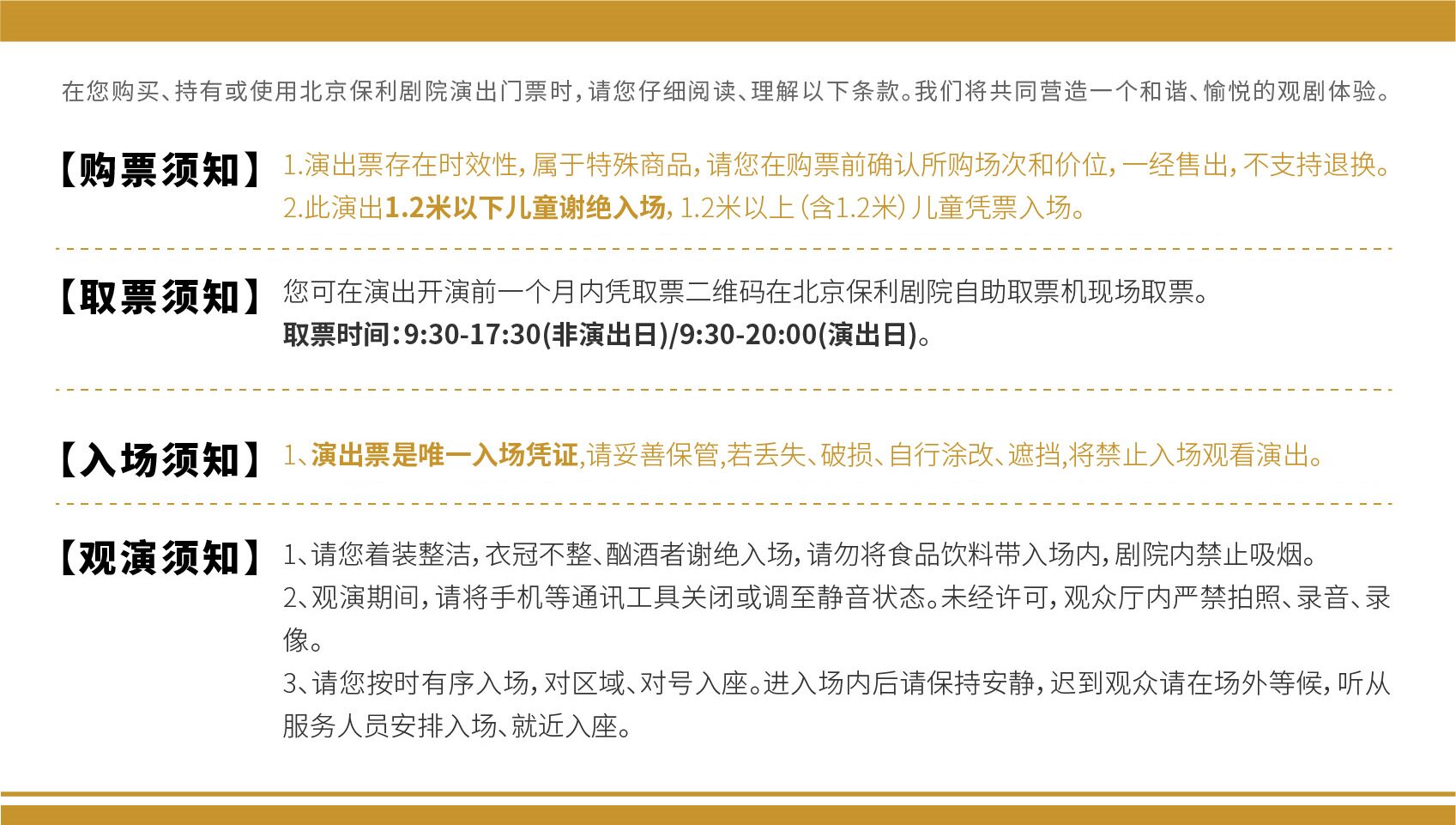 在您购买、持有或使用北京保利剧院演出门票时，请您仔细阅读、理解以下条款。我们将共同营造一个和谐、愉悦的观剧体验。

【购票须知】 1.演出票存在时效性，属于特殊商品，请您在购票前确认所购场次和价位，一经售出，不支持退换。
2.此演出1.2米以下儿童谢绝入场，1.2米以上（含1.2米）儿童凭票入场。

【取票须知】 您可在演出开演前一个月内凭取票二维码在北京保利剧院自助取票机现场取票。
取票时间：9:30-17:30(非演出日)/9:30-20:00(演出日)。

【入场须知】 1、演出票是唯一入场凭证,请妥善保管,若丢失、破损、自行涂改、遮挡,将禁止入场观看演出。

【观演须知】 1、请您着装整洁，衣冠不整、酗酒者谢绝入场，请勿将食品饮料带入场内，剧院内禁止吸烟。
2、观演期间，请将手机等通讯工具关闭或调至静音状态。未经许可，观众厅内严禁拍照、录音、录像。
3、请您按时有序入场，对区域、对号入座。进入场内后请保持安静，迟到观众请在场外等候，听从服务人员安排入场、就近入座。